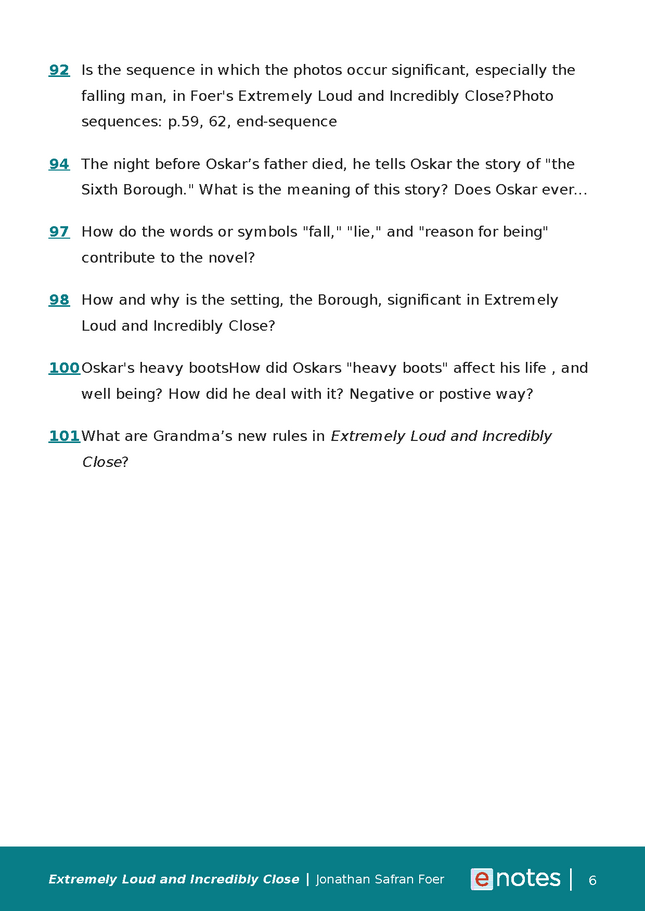 92 Is the sequence in which the photos occur significant, especially the falling man, in Foer's Extremely Loud and Incredibly Close?Photo sequences: p.59, 62, end-sequence

94 The night before Oskar's father died, he tells Oskar the story of "the Sixth Borough." What is the meaning of this story? Does Oskar ever...

97 How do the words or symbols "fall," "lie," and "reason for being" contribute to the novel?

98 How and why is the setting, the Borough, significant in Extremely Loud and Incredibly Close?

100 Oskar's heavy bootsHow did Oskars "heavy boots" affect his life , and well being? How did he deal with it? Negative or postive way?

101 What are Grandma's new rules in Extremely Loud and Incredibly Close?

Extremely Loud and Incredibly Close | Jonathan Safran Foer enotes | 6